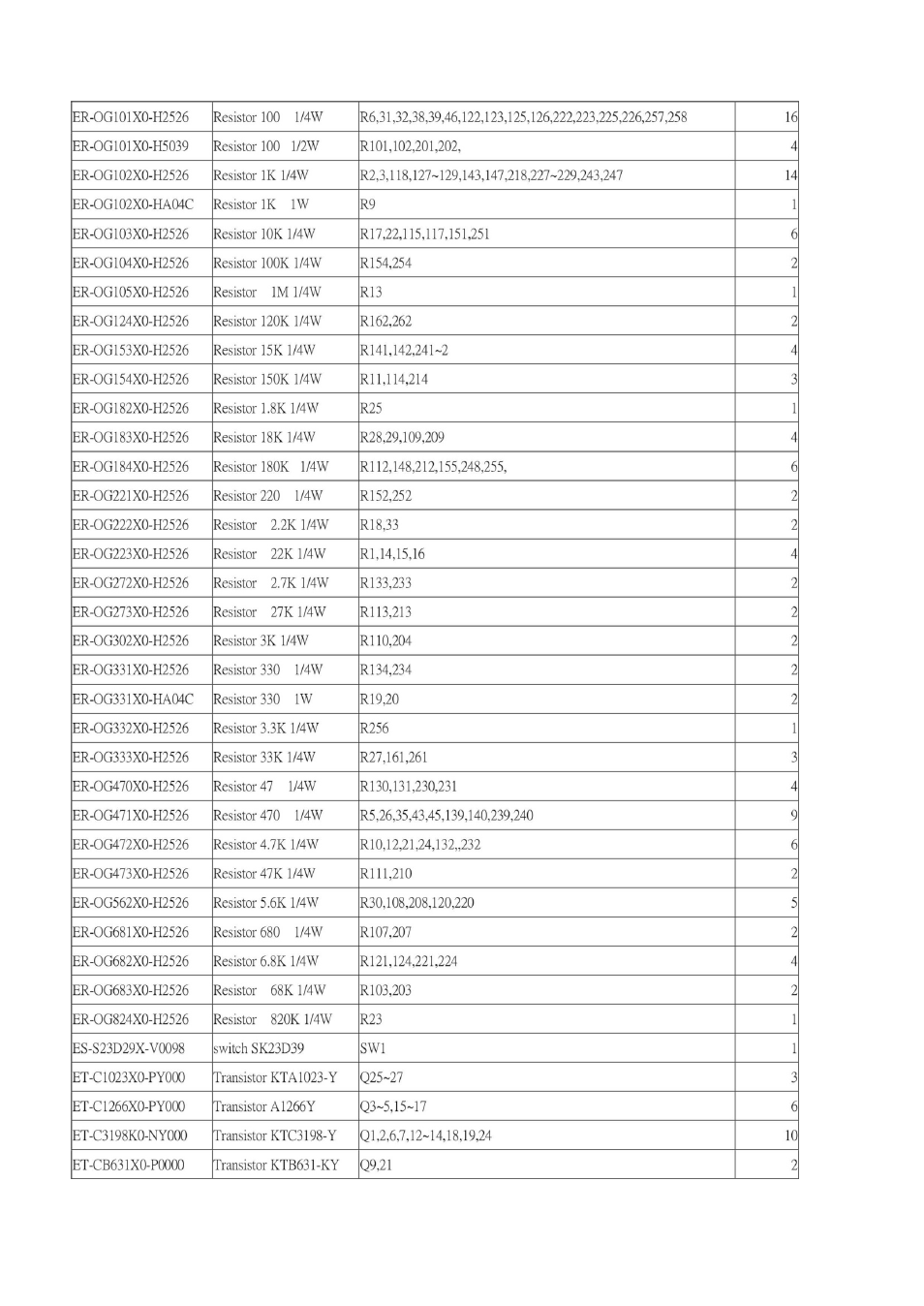 | | | | |
|---|---|---|---|
| ER-OG101X0-H2526 | Resistor 100 1/4W | R6,31,32,38,39,46,122,123,125,126,222,223,225,226,257,258 | 16 |
| ER-OG101X0-H5039 | Resistor 100 1/2W | R101,102,201,202, | 4 |
| ER-OG102X0-H2526 | Resistor 1K 1/4W | R2,3,118,127~129,143,147,218,227~229,243,247 | 14 |
| ER-OG102X0-HA04C | Resistor 1K 1W | R9 | 1 |
| ER-OG103X0-H2526 | Resistor 10K 1/4W | R17,22,115,117,151,251 | 6 |
| ER-OG104X0-H2526 | Resistor 100K 1/4W | R154,254 | 2 |
| ER-OG105X0-H2526 | Resistor 1M 1/4W | R13 | 1 |
| ER-OG124X0-H2526 | Resistor 120K 1/4W | R162,262 | 2 |
| ER-OG153X0-H2526 | Resistor 15K 1/4W | R141,142,241~2 | 4 |
| ER-OG154X0-H2526 | Resistor 150K 1/4W | R11,114,214 | 3 |
| ER-OG182X0-H2526 | Resistor 1.8K 1/4W | R25 | 1 |
| ER-OG183X0-H2526 | Resistor 18K 1/4W | R28,29,109,209 | 4 |
| ER-OG184X0-H2526 | Resistor 180K 1/4W | R112,148,212,155,248,255, | 6 |
| ER-OG221X0-H2526 | Resistor 220 1/4W | R152,252 | 2 |
| ER-OG222X0-H2526 | Resistor 2.2K 1/4W | R18,33 | 2 |
| ER-OG223X0-H2526 | Resistor 22K 1/4W | R1,14,15,16 | 4 |
| ER-OG272X0-H2526 | Resistor 2.7K 1/4W | R133,233 | 2 |
| ER-OG273X0-H2526 | Resistor 27K 1/4W | R113,213 | 2 |
| ER-OG302X0-H2526 | Resistor 3K 1/4W | R110,204 | 2 |
| ER-OG331X0-H2526 | Resistor 330 1/4W | R134,234 | 2 |
| ER-OG331X0-HA04C | Resistor 330 1W | R19,20 | 2 |
| ER-OG332X0-H2526 | Resistor 3.3K 1/4W | R256 | 1 |
| ER-OG333X0-H2526 | Resistor 33K 1/4W | R27,161,261 | 3 |
| ER-OG470X0-H2526 | Resistor 47 1/4W | R130,131,230,231 | 4 |
| ER-OG471X0-H2526 | Resistor 470 1/4W | R5,26,35,43,45,139,140,239,240 | 9 |
| ER-OG472X0-H2526 | Resistor 4.7K 1/4W | R10,12,21,24,132,,232 | 6 |
| ER-OG473X0-H2526 | Resistor 47K 1/4W | R111,210 | 2 |
| ER-OG562X0-H2526 | Resistor 5.6K 1/4W | R30,108,208,120,220 | 5 |
| ER-OG681X0-H2526 | Resistor 680 1/4W | R107,207 | 2 |
| ER-OG682X0-H2526 | Resistor 6.8K 1/4W | R121,124,221,224 | 4 |
| ER-OG683X0-H2526 | Resistor 68K 1/4W | R103,203 | 2 |
| ER-OG824X0-H2526 | Resistor 820K 1/4W | R23 | 1 |
| ES-S23D29X-V0098 | switch SK23D39 | SW1 | 1 |
| ET-C1023X0-PY000 | Transistor KTA1023-Y | Q25~27 | 3 |
| ET-C1266X0-PY000 | Transistor A1266Y | Q3~5,15~17 | 6 |
| ET-C3198K0-NY000 | Transistor KTC3198-Y | Q1,2,6,7,12~14,18,19,24 | 10 |
| ET-CB631X0-P0000 | Transistor KTB631-KY | Q9,21 | 2 |